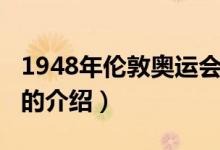 1948年伦敦奥运会

的介绍）